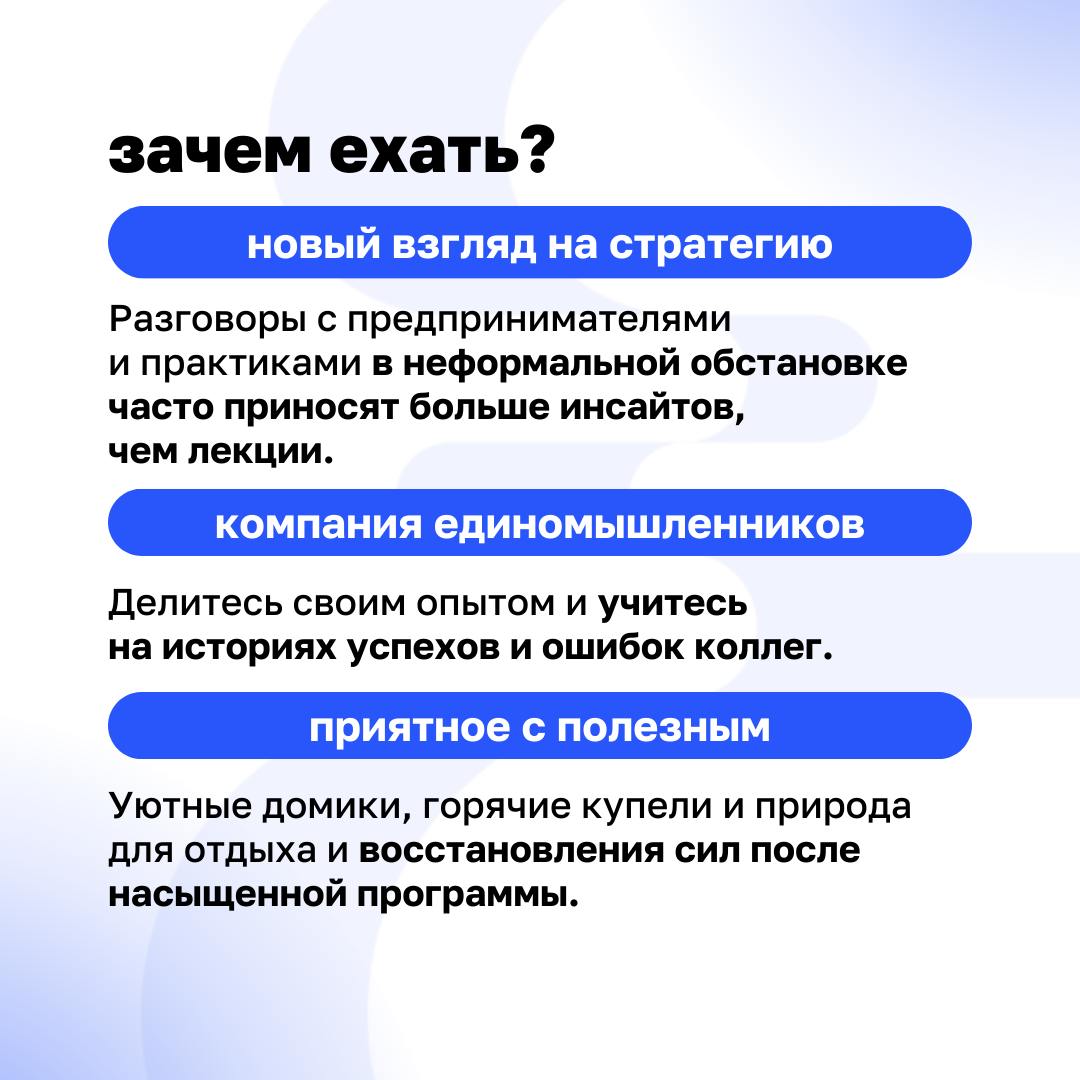 зачем ехать?

новый взгляд на стратегию

Разговоры с предпринимателями и практиками в неформальной обстановке часто приносят больше инсайтов, чем лекции.

компания единомышленников

Делитесь своим опытом и учитесь на историях успехов и ошибок коллег.

приятное с полезным

Уютные домики, горячие купели и природа для отдыха и восстановления сил после насыщенной программы.